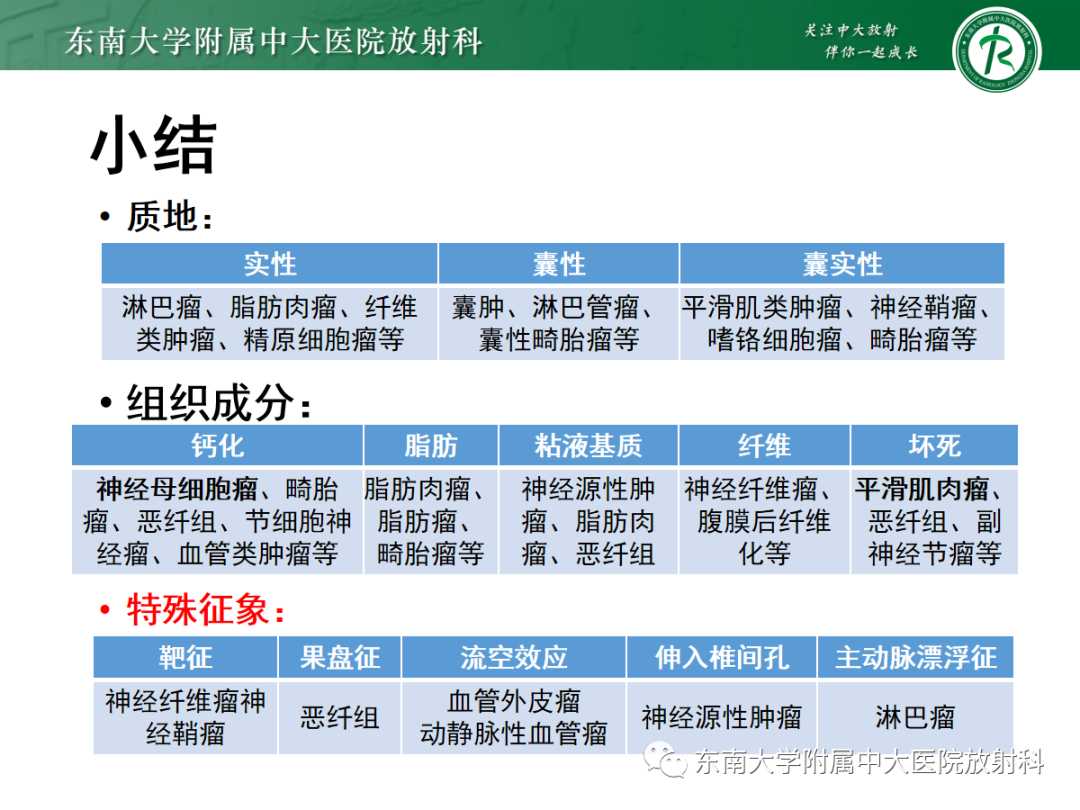 东南大学附属中大医院放射科

关注中大放射
伴你一起成长

小结

• 质地：

| 实性 | 囊性 | 囊实性 |
|---|---|---|
| 淋巴瘤、脂肪肉瘤、纤维类肿瘤、精原细胞瘤等 | 囊肿、淋巴管瘤、囊性畸胎瘤等 | 平滑肌类肿瘤、神经鞘瘤、嗜铬细胞瘤、畸胎瘤等 |

• 组织成分：

| 钙化 | 脂肪 | 粘液基质 | 纤维 | 坏死 |
|---|---|---|---|---|
| 神经母细胞瘤、畸胎瘤、恶纤组、节细胞神经瘤、血管类肿瘤等 | 脂肪肉瘤、脂肪瘤、畸胎瘤等 | 神经源性肿瘤、脂肪肉瘤、恶纤组 | 神经纤维瘤、腹膜后纤维化等 | 平滑肌肉瘤、恶纤组、副神经节瘤等 |

• 特殊征象：

| 靶征 | 果盘征 | 流空效应 | 伸入椎间孔 | 主动脉漂浮征 |
|---|---|---|---|---|
| 神经纤维瘤神经鞘瘤 | 恶纤组 | 血管外皮瘤 动静脉性血管瘤 | 神经源性肿瘤 | 淋巴瘤 |

东南大学附属中大医院放射科